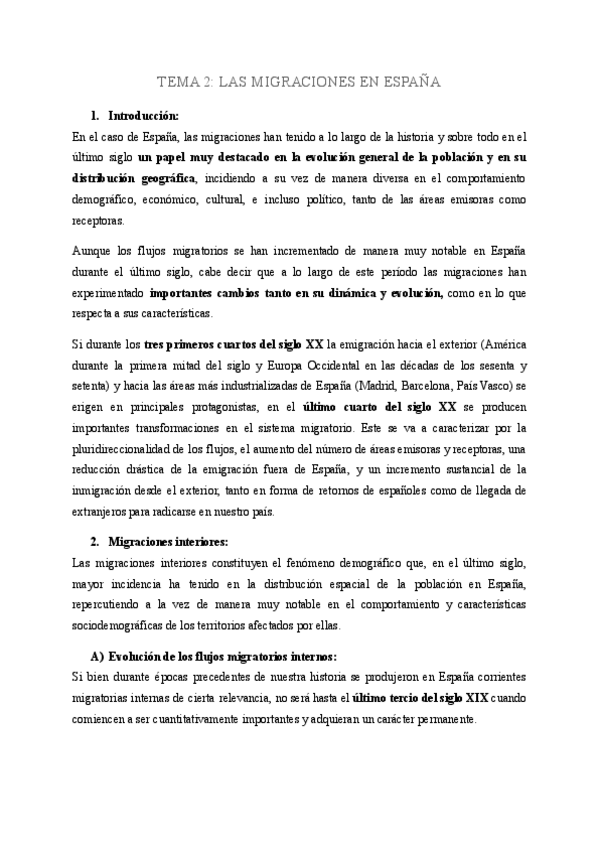 TEMA 2: LAS MIGRACIONES EN ESPAÑA

1. Introducción:

En el caso de España, las migraciones han tenido a lo largo de la historia y sobre todo en el último siglo un papel muy destacado en la evolución general de la población y en su distribución geográfica, incidiendo a su vez de manera diversa en el comportamiento demográfico, económico, cultural, e incluso político, tanto de las áreas emisoras como receptoras.

Aunque los flujos migratorios se han incrementado de manera muy notable en España durante el último siglo, cabe decir que a lo largo de este periodo las migraciones han experimentado importantes cambios tanto en su dinámica y evolución, como en lo que respecta a sus características.

Si durante los tres primeros cuartos del siglo XX la emigración hacia el exterior (América durante la primera mitad del siglo y Europa Occidental en las décadas de los sesenta y setenta) y hacia las áreas más industrializadas de España (Madrid, Barcelona, País Vasco) se erigen en principales protagonistas, en el último cuarto del siglo XX se producen importantes transformaciones en el sistema migratorio. Este se va a caracterizar por la pluridireccionalidad de los flujos, el aumento del número de áreas emisoras y receptoras, una reducción drástica de la emigración fuera de España, y un incremento sustancial de la inmigración desde el exterior, tanto en forma de retornos de españoles como de llegada de extranjeros para radicarse en nuestro país.

2. Migraciones interiores:

Las migraciones interiores constituyen el fenómeno demográfico que, en el último siglo, mayor incidencia ha tenido en la distribución espacial de la población en España, repercutiendo a la vez de manera muy notable en el comportamiento y características sociodemográficas de los territorios afectados por ellas.

A) Evolución de los flujos migratorios internos:

Si bien durante épocas precedentes de nuestra historia se produjeron en España corrientes migratorias internas de cierta relevancia, no será hasta el último tercio del siglo XIX cuando comiencen a ser cuantitativamente importantes y adquieran un carácter permanente.